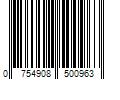 0 754908 500963